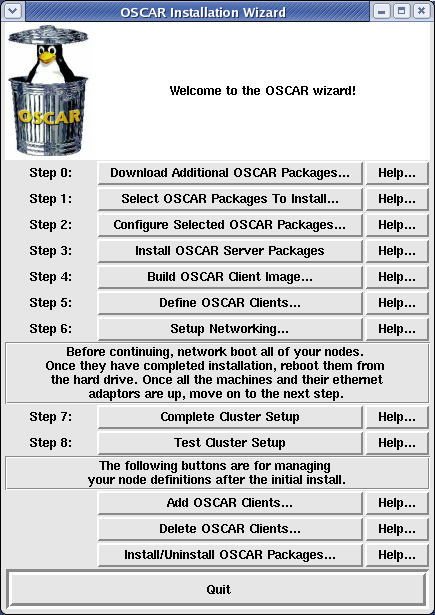 OSCAR Installation Wizard

OSCAR

Welcome to the OSCAR wizard!

Step 0: Download Additional OSCAR Packages... Help...
Step 1: Select OSCAR Packages To Install... Help...
Step 2: Configure Selected OSCAR Packages... Help...
Step 3: Install OSCAR Server Packages Help...
Step 4: Build OSCAR Client Image... Help...
Step 5: Define OSCAR Clients... Help...
Step 6: Setup Networking... Help...

Before continuing, network boot all of your nodes. Once they have completed installation, reboot them from the hard drive. Once all the machines and their ethernet adaptors are up, move on to the next step.

Step 7: Complete Cluster Setup Help...
Step 8: Test Cluster Setup Help...

The following buttons are for managing your node definitions after the initial install.

Add OSCAR Clients... Help...
Delete OSCAR Clients... Help...
Install/Uninstall OSCAR Packages... Help...

Quit